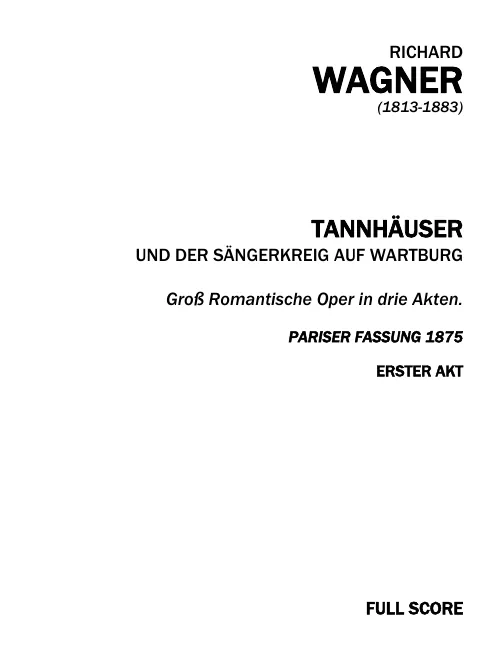 RICHARD
WAGNER
(1813-1883)

TANNHÄUSER
UND DER SÄNGERKREIG AUF WARTBURG

Groß Romantische Oper in drie Akten.

PARISER FASSUNG 1875

ERSTER AKT

FULL SCORE